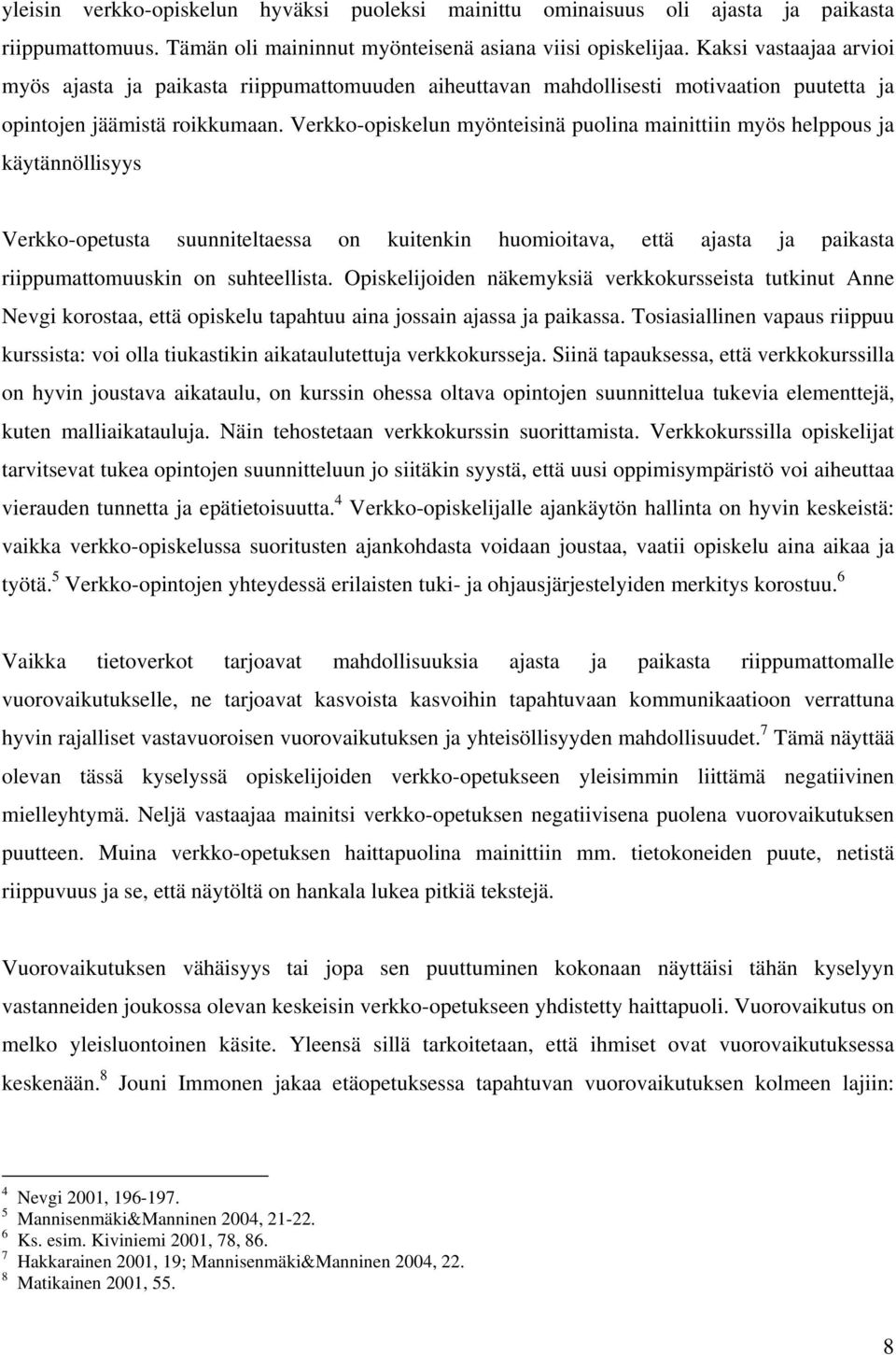 yleisin verkko-opiskelun hyväksi puoleksi mainittu ominaisuus oli ajasta ja paikasta riippumattomuus. Tämän oli maininnut myönteisenä asiana viisi opiskelijaa. Kaksi vastaajaa arvioi myös ajasta ja paikasta riippumattomuuden aiheuttavan mahdollisesti motivaation puutetta ja opintojen jäämistä roikkumaan. Verkko-opiskelun myönteisinä puolina mainittiin myös helppous ja käytännöllisyys

Verkko-opetusta suunniteltaessa on kuitenkin huomioitava, että ajasta ja paikasta riippumattomuuskin on suhteellista. Opiskelijoiden näkemyksiä verkkokursseista tutkinut Anne Nevgi korostaa, että opiskelu tapahtuu aina jossain ajassa ja paikassa. Tosiasiallinen vapaus riippuu kurssista: voi olla tiukastikin aikataulutettuja verkkokursseja. Siinä tapauksessa, että verkkokurssilla on hyvin joustava aikataulu, on kurssin ohessa oltava opintojen suunnittelua tukevia elementtejä, kuten malliaikatauluja. Näin tehostetaan verkkokurssin suorittamista. Verkkokurssilla opiskelijat tarvitsevat tukea opintojen suunnitteluun jo siitäkin syystä, että uusi oppimisympäristö voi aiheuttaa vierauden tunnetta ja epätietoisuutta.$^4$ Verkko-opiskelijalle ajankäytön hallinta on hyvin keskeistä: vaikka verkko-opiskelussa suoritusten ajankohdasta voidaan joustaa, vaatii opiskelu aina aikaa ja työtä.$^5$ Verkko-opintojen yhteydessä erilaisten tuki- ja ohjausjärjestelyiden merkitys korostuu.$^6$

Vaikka tietoverkot tarjoavat mahdollisuuksia ajasta ja paikasta riippumattomalle vuorovaikutukselle, ne tarjoavat kasvoista kasvoihin tapahtuvaan kommunikaatioon verrattuna hyvin rajalliset vastavuoroisen vuorovaikutuksen ja yhteisöllisyyden mahdollisuudet.$^7$ Tämä näyttää olevan tässä kyselyssä opiskelijoiden verkko-opetukseen yleisimmin liittämä negatiivinen mielleyhtymä. Neljä vastaajaa mainitsi verkko-opetuksen negatiivisena puolena vuorovaikutuksen puutteen. Muina verkko-opetuksen haittapuolina mainittiin mm. tietokoneiden puute, netistä riippuvuus ja se, että näytöltä on hankala lukea pitkiä tekstejä.

Vuorovaikutuksen vähäisyys tai jopa sen puuttuminen kokonaan näyttäisi tähän kyselyyn vastanneiden joukossa olevan keskeisin verkko-opetukseen yhdistetty haittapuoli. Vuorovaikutus on melko yleisluontoinen käsite. Yleensä sillä tarkoitetaan, että ihmiset ovat vuorovaikutuksessa keskenään.$^8$ Jouni Immonen jakaa etäopetuksessa tapahtuvan vuorovaikutuksen kolmeen lajiin:

$^4$ Nevgi 2001, 196-197.
$^5$ Mannisenmäki&Manninen 2004, 21-22.
$^6$ Ks. esim. Kiviniemi 2001, 78, 86.
$^7$ Hakkarainen 2001, 19; Mannisenmäki&Manninen 2004, 22.
$^8$ Matikainen 2001, 55.

8